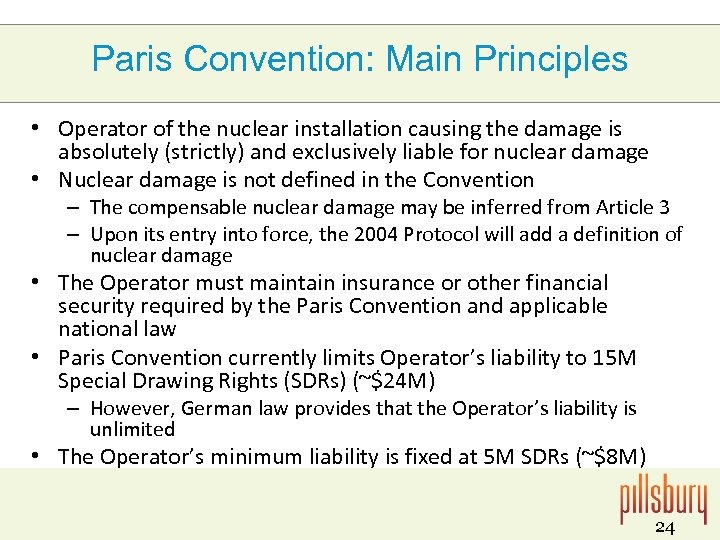 Paris Convention: Main Principles

• Operator of the nuclear installation causing the damage is absolutely (strictly) and exclusively liable for nuclear damage
• Nuclear damage is not defined in the Convention
– The compensable nuclear damage may be inferred from Article 3
– Upon its entry into force, the 2004 Protocol will add a definition of nuclear damage
• The Operator must maintain insurance or other financial security required by the Paris Convention and applicable national law
• Paris Convention currently limits Operator's liability to 15M Special Drawing Rights (SDRs) (~\$24M)
– However, German law provides that the Operator's liability is unlimited
• The Operator's minimum liability is fixed at 5M SDRs (~\$8M)

pillsbury

24